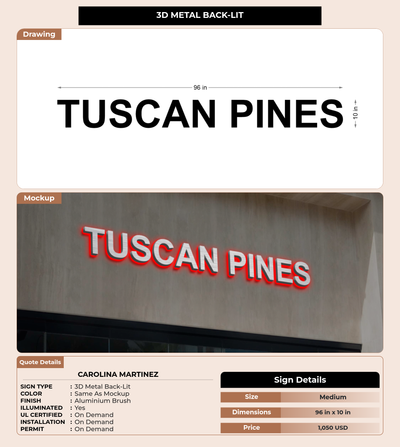 3D METAL BACK-LIT

Drawing

96 in

TUSCAN PINES

10 in

Mockup

TUSCAN PINES

Quote Details

CAROLINA MARTINEZ

SIGN TYPE : 3D Metal Back-Lit
COLOR : Same As Mockup
FINISH : Aluminium Brush
ILLUMINATED : Yes
UL CERTIFIED : On Demand
INSTALLATION : On Demand
PERMIT : On Demand

Sign Details

| Size | Medium |
|---|---|
| Dimensions | 96 in x 10 in |
| Price | 1,050 USD |